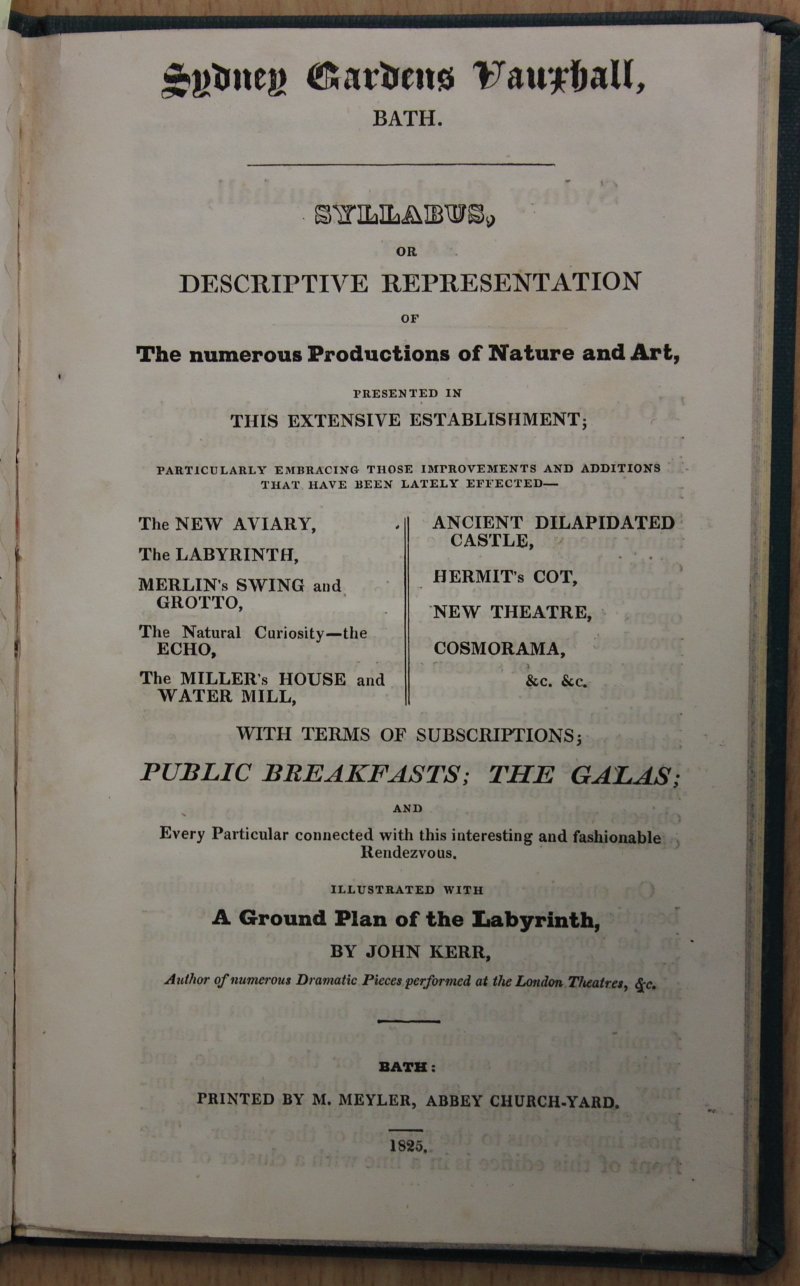 Sydney Gardens Vauxhall,
BATH.

SYLLABUS,
OR
DESCRIPTIVE REPRESENTATION
OF
The numerous Productions of Nature and Art,
PRESENTED IN
THIS EXTENSIVE ESTABLISHMENT;

PARTICULARLY EMBRACING THOSE IMPROVEMENTS AND ADDITIONS THAT HAVE BEEN LATELY EFFECTED—

The NEW AVIARY,
The LABYRINTH,
MERLIN's SWING and GROTTO,
The Natural Curiosity—the ECHO,
The MILLER's HOUSE and WATER MILL,

ANCIENT DILAPIDATED CASTLE,
HERMIT's COT,
NEW THEATRE,
COSMORAMA,
&c. &c.

WITH TERMS OF SUBSCRIPTIONS;
PUBLIC BREAKFASTS; THE GALAS;
AND
Every Particular connected with this interesting and fashionable Rendezvous.

ILLUSTRATED WITH
A Ground Plan of the Labyrinth,
BY JOHN KERR,
Author of numerous Dramatic Pieces performed at the London Theatres, &c.

BATH:
PRINTED BY M. MEYLER, ABBEY CHURCH-YARD.

1825.